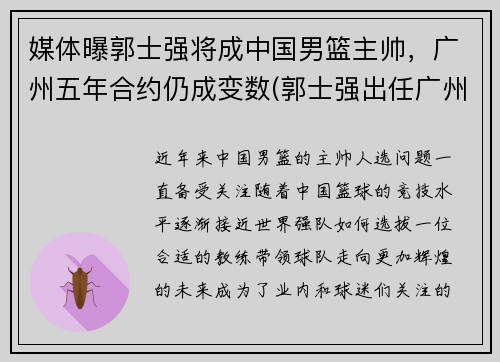 媒体曝郭士强将成中国男篮主帅，广州五年合约仍成变数(郭士强出任广州

近年来中国男篮的主帅人选问题一直备受关注随着中国篮球的竞技水平逐渐接近世界强队如何选拔一位合适的教练带领球队走向更加辉煌的未来成为了业内和球迷们关注的